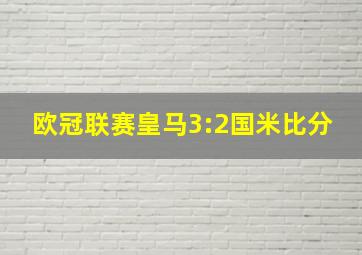 欧冠联赛皇马3:2国米比分